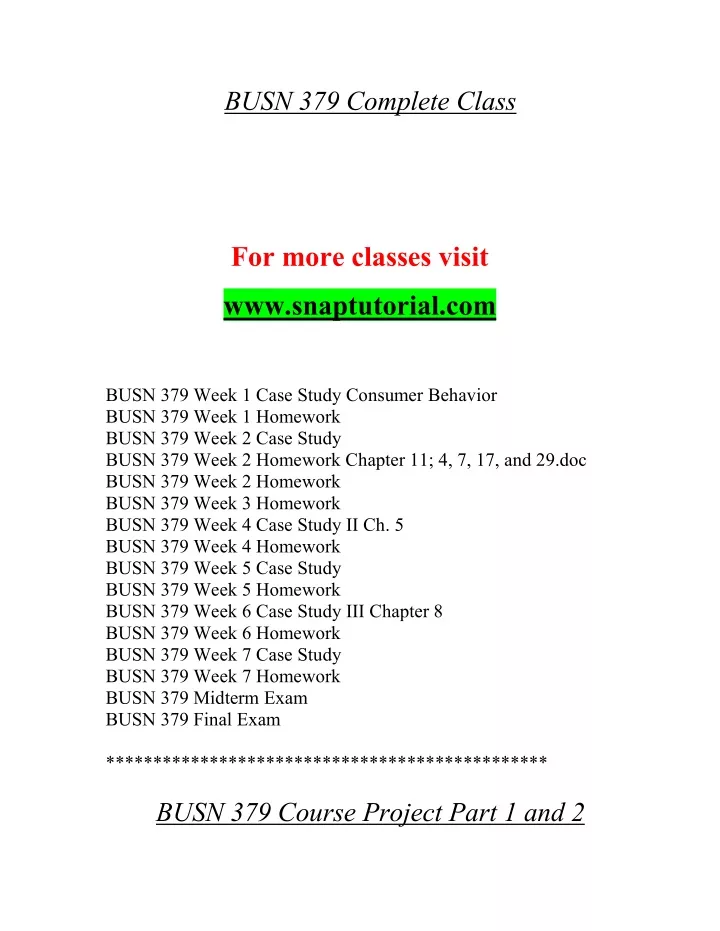 BUSN 379 Complete Class

For more classes visit

www.snaptutorial.com

BUSN 379 Week 1 Case Study Consumer Behavior
BUSN 379 Week 1 Homework
BUSN 379 Week 2 Case Study
BUSN 379 Week 2 Homework Chapter 11; 4, 7, 17, and 29.doc
BUSN 379 Week 2 Homework
BUSN 379 Week 3 Homework
BUSN 379 Week 4 Case Study II Ch. 5
BUSN 379 Week 4 Homework
BUSN 379 Week 5 Case Study
BUSN 379 Week 5 Homework
BUSN 379 Week 6 Case Study III Chapter 8
BUSN 379 Week 6 Homework
BUSN 379 Week 7 Case Study
BUSN 379 Week 7 Homework
BUSN 379 Midterm Exam
BUSN 379 Final Exam

**********************************************

BUSN 379 Course Project Part 1 and 2